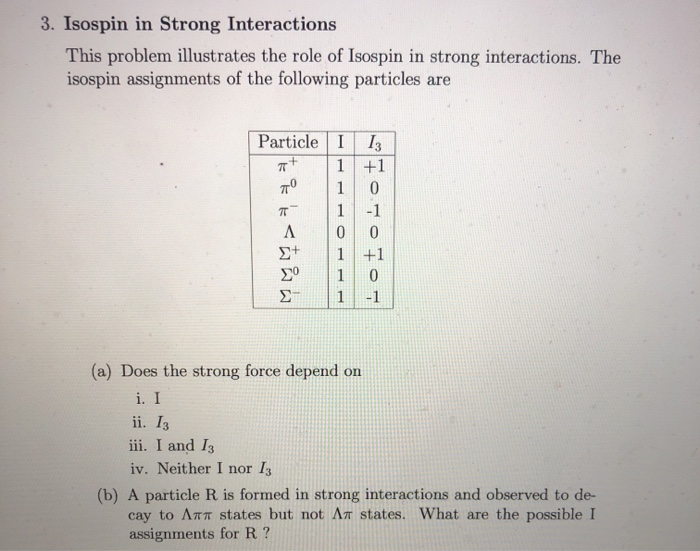 3. Isospin in Strong Interactions

This problem illustrates the role of Isospin in strong interactions. The isospin assignments of the following particles are

| Particle | I | $I_3$ |
|---|---|---|
| $\pi^+$ | 1 | +1 |
| $\pi^0$ | 1 | 0 |
| $\pi^-$ | 1 | -1 |
| $\Lambda$ | 0 | 0 |
| $\Sigma^+$ | 1 | +1 |
| $\Sigma^0$ | 1 | 0 |
| $\Sigma^-$ | 1 | -1 |

(a) Does the strong force depend on

i. I

ii. $I_3$

iii. I and $I_3$

iv. Neither I nor $I_3$

(b) A particle R is formed in strong interactions and observed to decay to $\Lambda\pi\pi$ states but not $\Lambda\pi$ states. What are the possible I assignments for R ?